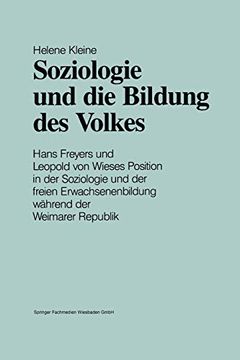 Helene Kleine

Soziologie und die Bildung des Volkes

Hans Freyers und Leopold von Wieses Position in der Soziologie und der freien Erwachsenenbildung während der Weimarer Republik

Springer Fachmedien Wiesbaden GmbH